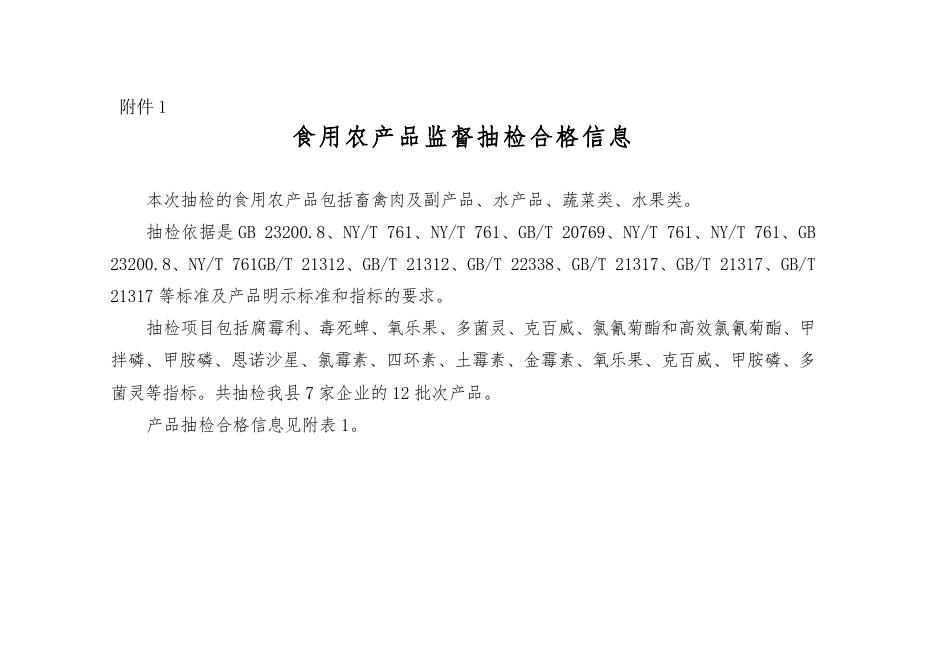 附件 1

食用农产品监督抽检合格信息

本次抽检的食用农产品包括畜禽肉及副产品、水产品、蔬菜类、水果类。

抽检依据是 GB 23200.8、NY/T 761、NY/T 761、GB/T 20769、NY/T 761、NY/T 761、GB 23200.8、NY/T 761GB/T 21312、GB/T 21312、GB/T 22338、GB/T 21317、GB/T 21317、GB/T 21317 等标准及产品明示标准和指标的要求。

抽检项目包括腐霉利、毒死蜱、氧乐果、多菌灵、克百威、氯氰菊酯和高效氯氰菊酯、甲拌磷、甲胺磷、恩诺沙星、氯霉素、四环素、土霉素、金霉素、氧乐果、克百威、甲胺磷、多菌灵等指标。共抽检我县 7 家企业的 12 批次产品。

产品抽检合格信息见附表 1。